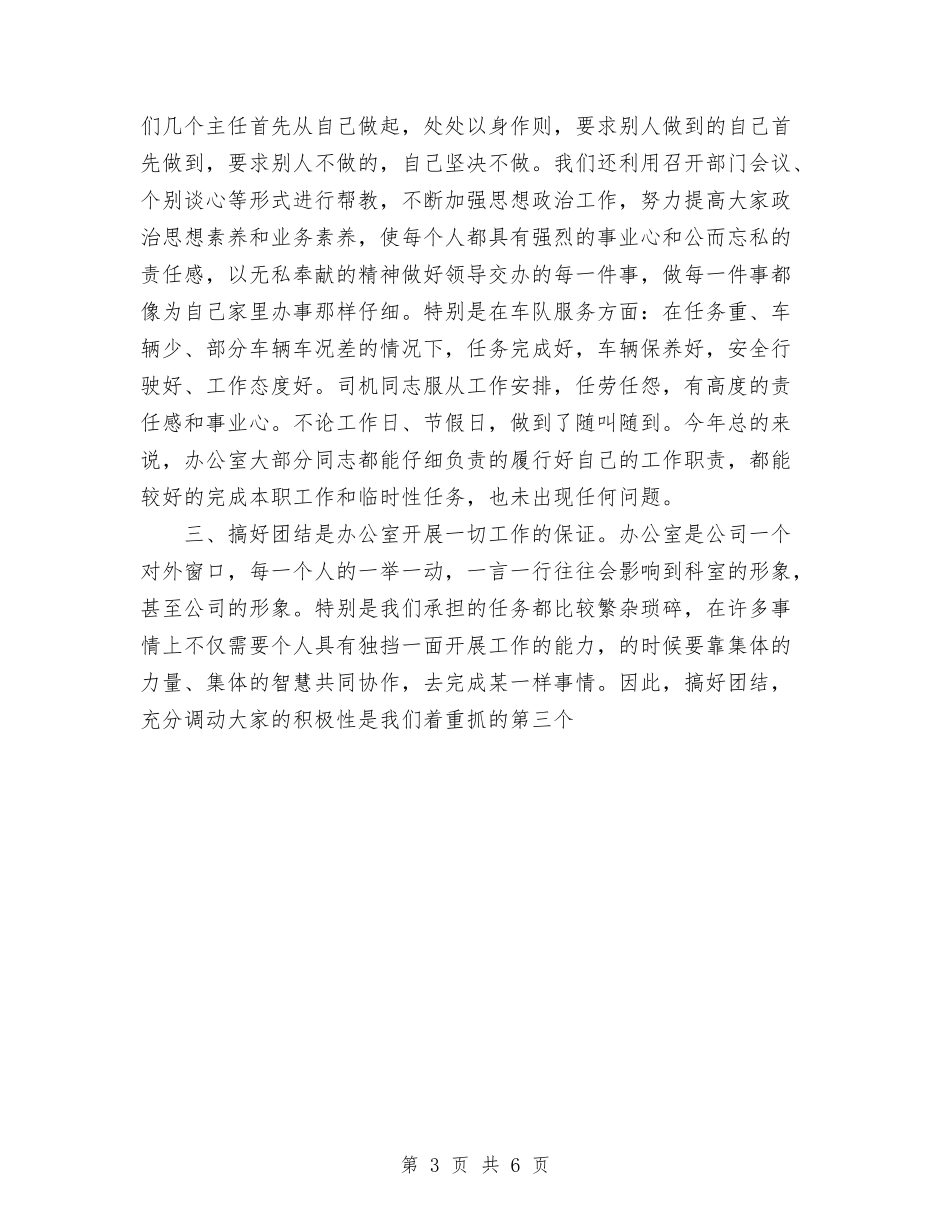 们几个主任首先从自己做起，处处以身作则，要求别人做到的自己首先做到，要求别人不做的，自己坚决不做。我们还利用召开部门会议、个别谈心等形式进行帮教，不断加强思想政治工作，努力提高大家政治思想素养和业务素养，使每个人都具有强烈的事业心和公而忘私的责任感，以无私奉献的精神做好领导交办的每一件事，做每一件事都像为自己家里办事那样仔细。特别是在车队服务方面：在任务重、车辆少、部分车辆车况差的情况下，任务完成好，车辆保养好，安全行驶好、工作态度好。司机同志服从工作安排，任劳任怨，有高度的责任感和事业心。不论工作日、节假日，做到了随叫随到。今年总的来说，办公室大部分同志都能仔细负责的履行好自己的工作职责，都能较好的完成本职工作和临时性任务，也未出现任何问题。

三、搞好团结是办公室开展一切工作的保证。办公室是公司一个对外窗口，每一个人的一举一动，一言一行往往会影响到科室的形象，甚至公司的形象。特别是我们承担的任务都比较繁杂琐碎，在许多事情上不仅需要个人具有独挡一面开展工作的能力，的时候要靠集体的力量、集体的智慧共同协作，去完成某一样事情。因此，搞好团结，充分调动大家的积极性是我们着重抓的第三个

第 3 页 共 6 页